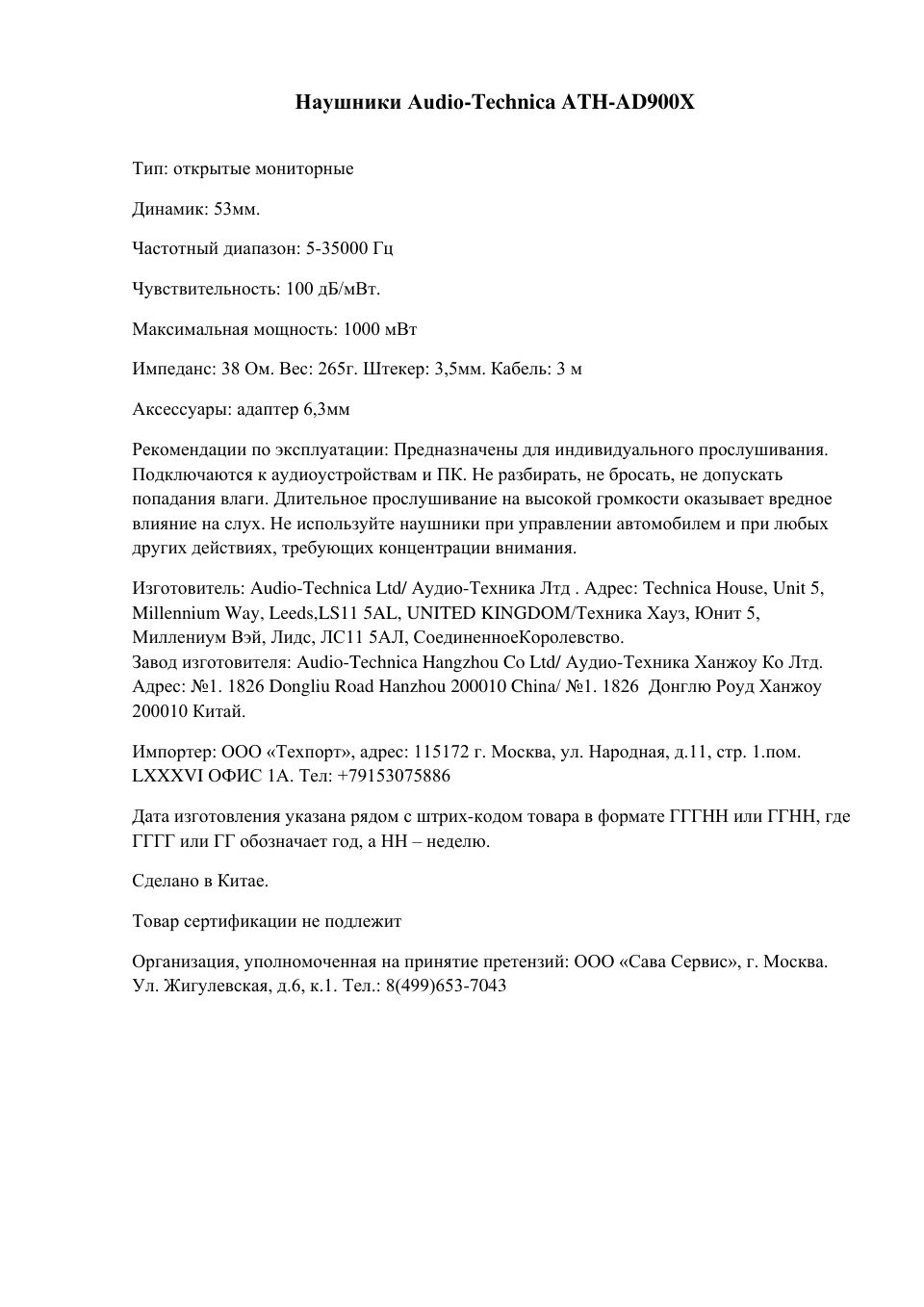 Наушники Audio-Technica ATH-AD900X

Тип: открытые мониторные

Динамик: 53мм.

Частотный диапазон: 5-35000 Гц

Чувствительность: 100 дБ/мВт.

Максимальная мощность: 1000 мВт

Импеданс: 38 Ом. Вес: 265г. Штекер: 3,5мм. Кабель: 3 м

Аксессуары: адаптер 6,3мм

Рекомендации по эксплуатации: Предназначены для индивидуального прослушивания. Подключаются к аудиоустройствам и ПК. Не разбирать, не бросать, не допускать попадания влаги. Длительное прослушивание на высокой громкости оказывает вредное влияние на слух. Не используйте наушники при управлении автомобилем и при любых других действиях, требующих концентрации внимания.

Изготовитель: Audio-Technica Ltd/ Аудио-Техника Лтд . Адрес: Technica House, Unit 5, Millennium Way, Leeds,LS11 5AL, UNITED KINGDOM/Техника Хауз, Юнит 5, Миллениум Вэй, Лидс, ЛС11 5АЛ, СоединенноеКоролевство.
Завод изготовителя: Audio-Technica Hangzhou Co Ltd/ Аудио-Техника Ханжоу Ко Лтд. Адрес: №1. 1826 Dongliu Road Hanzhou 200010 China/ №1. 1826 Донглю Роуд Ханжоу 200010 Китай.

Импортер: ООО «Техпорт», адрес: 115172 г. Москва, ул. Народная, д.11, стр. 1.пом. LXXXVI ОФИС 1А. Тел: +79153075886

Дата изготовления указана рядом с штрих-кодом товара в формате ГГГНН или ГГНН, где ГГГГ или ГГ обозначает год, а НН – неделю.

Сделано в Китае.

Товар сертификации не подлежит

Организация, уполномоченная на принятие претензий: ООО «Сава Сервис», г. Москва. Ул. Жигулевская, д.6, к.1. Тел.: 8(499)653-7043